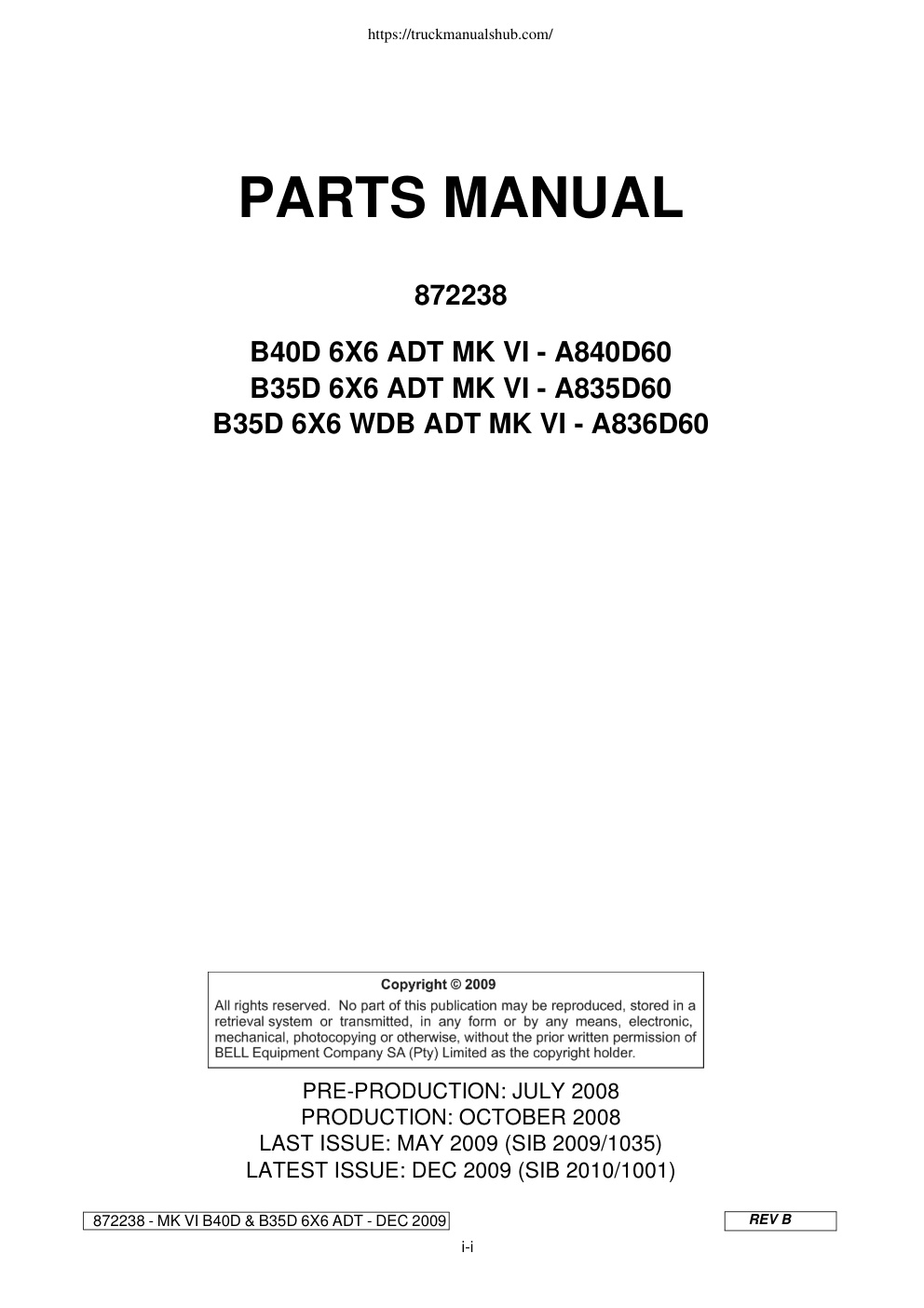 https://truckmanualshub.com/

PARTS MANUAL

872238

B40D 6X6 ADT MK VI - A840D60
B35D 6X6 ADT MK VI - A835D60
B35D 6X6 WDB ADT MK VI - A836D60

Copyright © 2009

All rights reserved. No part of this publication may be reproduced, stored in a retrieval system or transmitted, in any form or by any means, electronic, mechanical, photocopying or otherwise, without the prior written permission of BELL Equipment Company SA (Pty) Limited as the copyright holder.

PRE-PRODUCTION: JULY 2008
PRODUCTION: OCTOBER 2008
LAST ISSUE: MAY 2009 (SIB 2009/1035)
LATEST ISSUE: DEC 2009 (SIB 2010/1001)

872238 - MK VI B40D & B35D 6X6 ADT - DEC 2009

REV B

i-i